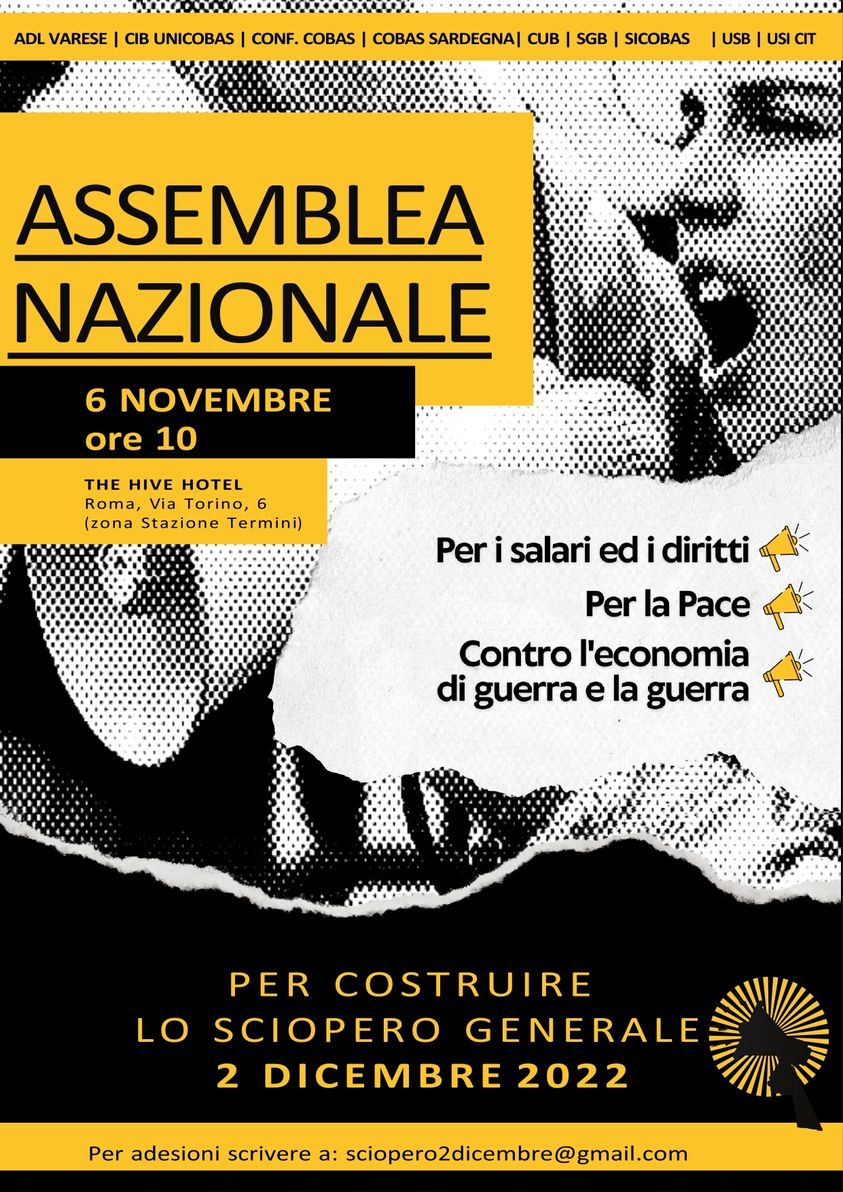 ADL VARESE | CIB UNICOBAS | CONF. COBAS | COBAS SARDEGNA| CUB | SGB | SICOBAS | USB | USI CIT

ASSEMBLEA NAZIONALE

6 NOVEMBRE
ore 10

THE HIVE HOTEL
Roma, Via Torino, 6
(zona Stazione Termini)

Per i salari ed i diritti

Per la Pace

Contro l'economia di guerra e la guerra

PER COSTRUIRE
LO SCIOPERO GENERALE
2 DICEMBRE 2022

Per adesioni scrivere a: sciopero2dicembre@gmail.com